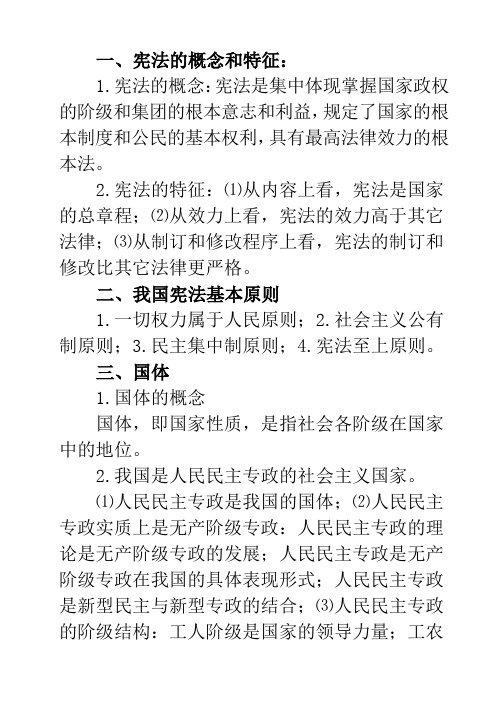 一、宪法的概念和特征：

1.宪法的概念：宪法是集中体现掌握国家政权的阶级和集团的根本意志和利益，规定了国家的根本制度和公民的基本权利，具有最高法律效力的根本法。

2.宪法的特征：⑴从内容上看，宪法是国家的总章程；⑵从效力上看，宪法的效力高于其它法律；⑶从制订和修改程序上看，宪法的制订和修改比其它法律更严格。

二、我国宪法基本原则

1.一切权力属于人民原则；2.社会主义公有制原则；3.民主集中制原则；4.宪法至上原则。

三、国体

1.国体的概念

国体，即国家性质，是指社会各阶级在国家中的地位。

2.我国是人民民主专政的社会主义国家。

⑴人民民主专政是我国的国体；⑵人民民主专政实质上是无产阶级专政：人民民主专政的理论是无产阶级专政的发展；人民民主专政是无产阶级专政在我国的具体表现形式；人民民主专政是新型民主与新型专政的结合；⑶人民民主专政的阶级结构：工人阶级是国家的领导力量；工农